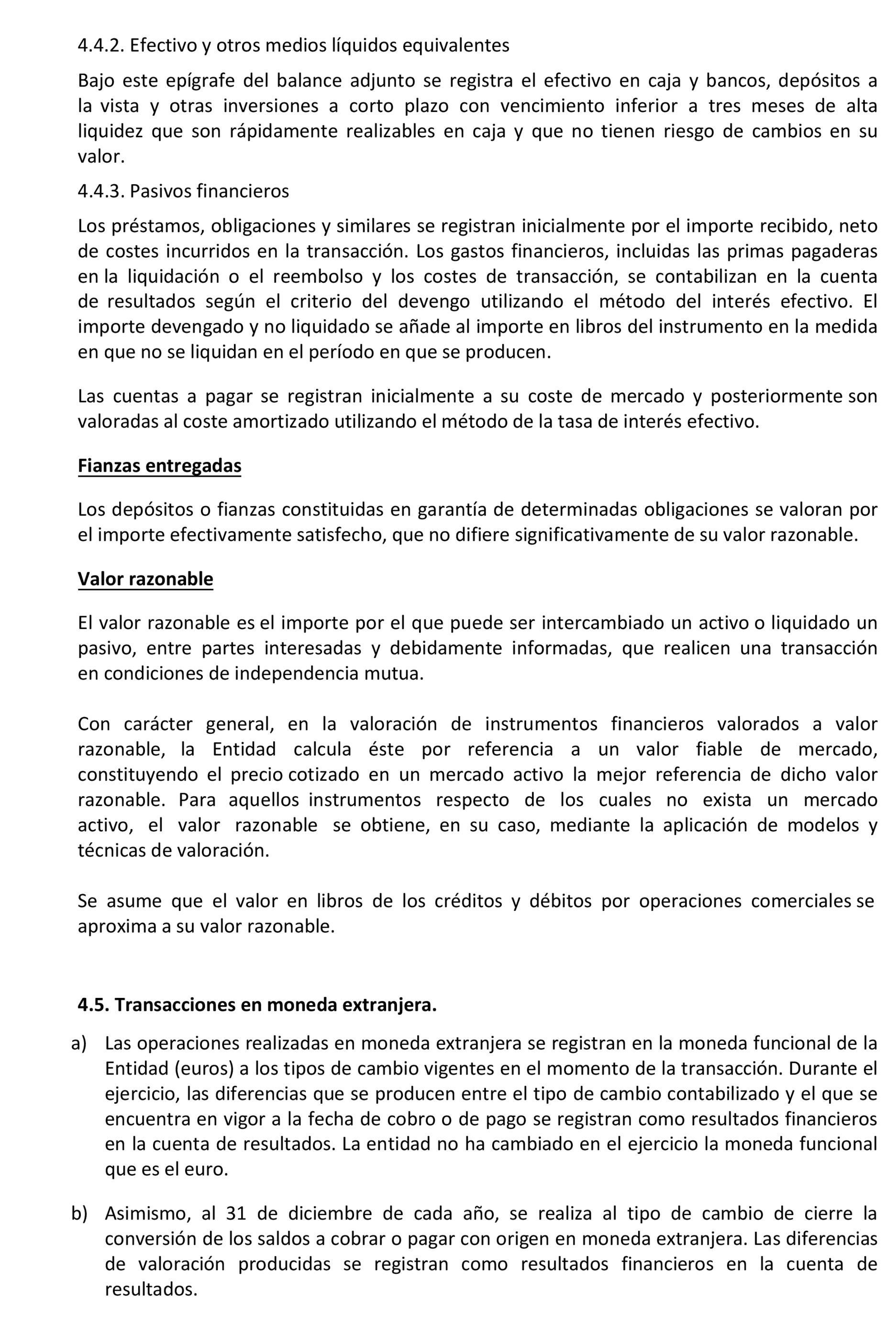 4.4.2. Efectivo y otros medios líquidos equivalentes

Bajo este epígrafe del balance adjunto se registra el efectivo en caja y bancos, depósitos a la vista y otras inversiones a corto plazo con vencimiento inferior a tres meses de alta liquidez que son rápidamente realizables en caja y que no tienen riesgo de cambios en su valor.

4.4.3. Pasivos financieros

Los préstamos, obligaciones y similares se registran inicialmente por el importe recibido, neto de costes incurridos en la transacción. Los gastos financieros, incluidas las primas pagaderas en la liquidación o el reembolso y los costes de transacción, se contabilizan en la cuenta de resultados según el criterio del devengo utilizando el método del interés efectivo. El importe devengado y no liquidado se añade al importe en libros del instrumento en la medida en que no se liquidan en el período en que se producen.

Las cuentas a pagar se registran inicialmente a su coste de mercado y posteriormente son valoradas al coste amortizado utilizando el método de la tasa de interés efectivo.

Fianzas entregadas

Los depósitos o fianzas constituidas en garantía de determinadas obligaciones se valoran por el importe efectivamente satisfecho, que no difiere significativamente de su valor razonable.

Valor razonable

El valor razonable es el importe por el que puede ser intercambiado un activo o liquidado un pasivo, entre partes interesadas y debidamente informadas, que realicen una transacción en condiciones de independencia mutua.

Con carácter general, en la valoración de instrumentos financieros valorados a valor razonable, la Entidad calcula éste por referencia a un valor fiable de mercado, constituyendo el precio cotizado en un mercado activo la mejor referencia de dicho valor razonable. Para aquellos instrumentos respecto de los cuales no exista un mercado activo, el valor razonable se obtiene, en su caso, mediante la aplicación de modelos y técnicas de valoración.

Se asume que el valor en libros de los créditos y débitos por operaciones comerciales se aproxima a su valor razonable.

4.5. Transacciones en moneda extranjera.

a) Las operaciones realizadas en moneda extranjera se registran en la moneda funcional de la Entidad (euros) a los tipos de cambio vigentes en el momento de la transacción. Durante el ejercicio, las diferencias que se producen entre el tipo de cambio contabilizado y el que se encuentra en vigor a la fecha de cobro o de pago se registran como resultados financieros en la cuenta de resultados. La entidad no ha cambiado en el ejercicio la moneda funcional que es el euro.

b) Asimismo, al 31 de diciembre de cada año, se realiza al tipo de cambio de cierre la conversión de los saldos a cobrar o pagar con origen en moneda extranjera. Las diferencias de valoración producidas se registran como resultados financieros en la cuenta de resultados.